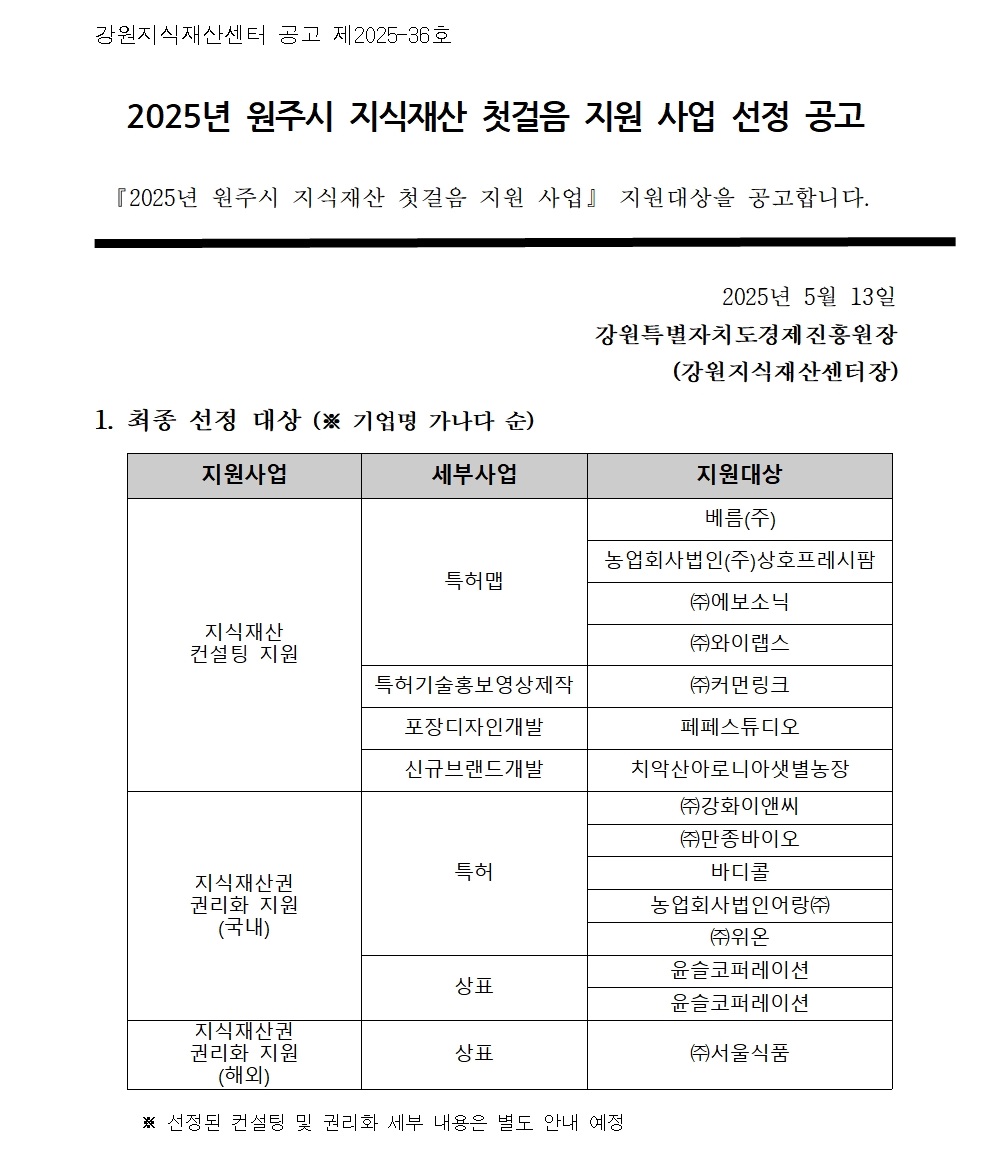 강원지식재산센터 공고 제2025-36호

2025년 원주시 지식재산 첫걸음 지원 사업 선정 공고

『2025년 원주시 지식재산 첫걸음 지원 사업』 지원대상을 공고합니다.

2025년 5월 13일
강원특별자치도경제진흥원장
(강원지식재산센터장)

1. 최종 선정 대상 (※ 기업명 가나다 순)

| 지원사업 | 세부사업 | 지원대상 |
|---|---|---|
| 지식재산 컨설팅 지원 | 특허맵 | 베름(주) |
| | | 농업회사법인(주)상호프레시팜 |
| | | ㈜에보소닉 |
| | | ㈜와이랩스 |
| | 특허기술홍보영상제작 | ㈜커먼링크 |
| | 포장디자인개발 | 페페스튜디오 |
| | 신규브랜드개발 | 치악산아로니아샛별농장 |
| 지식재산권 권리화 지원 (국내) | 특허 | ㈜강화이앤씨 |
| | | ㈜만종바이오 |
| | | 바디콜 |
| | | 농업회사법인어랑㈜ |
| | | ㈜위온 |
| | 상표 | 윤슬코퍼레이션 |
| | | 윤슬코퍼레이션 |
| 지식재산권 권리화 지원 (해외) | 상표 | ㈜서울식품 |

※ 선정된 컨설팅 및 권리화 세부 내용은 별도 안내 예정